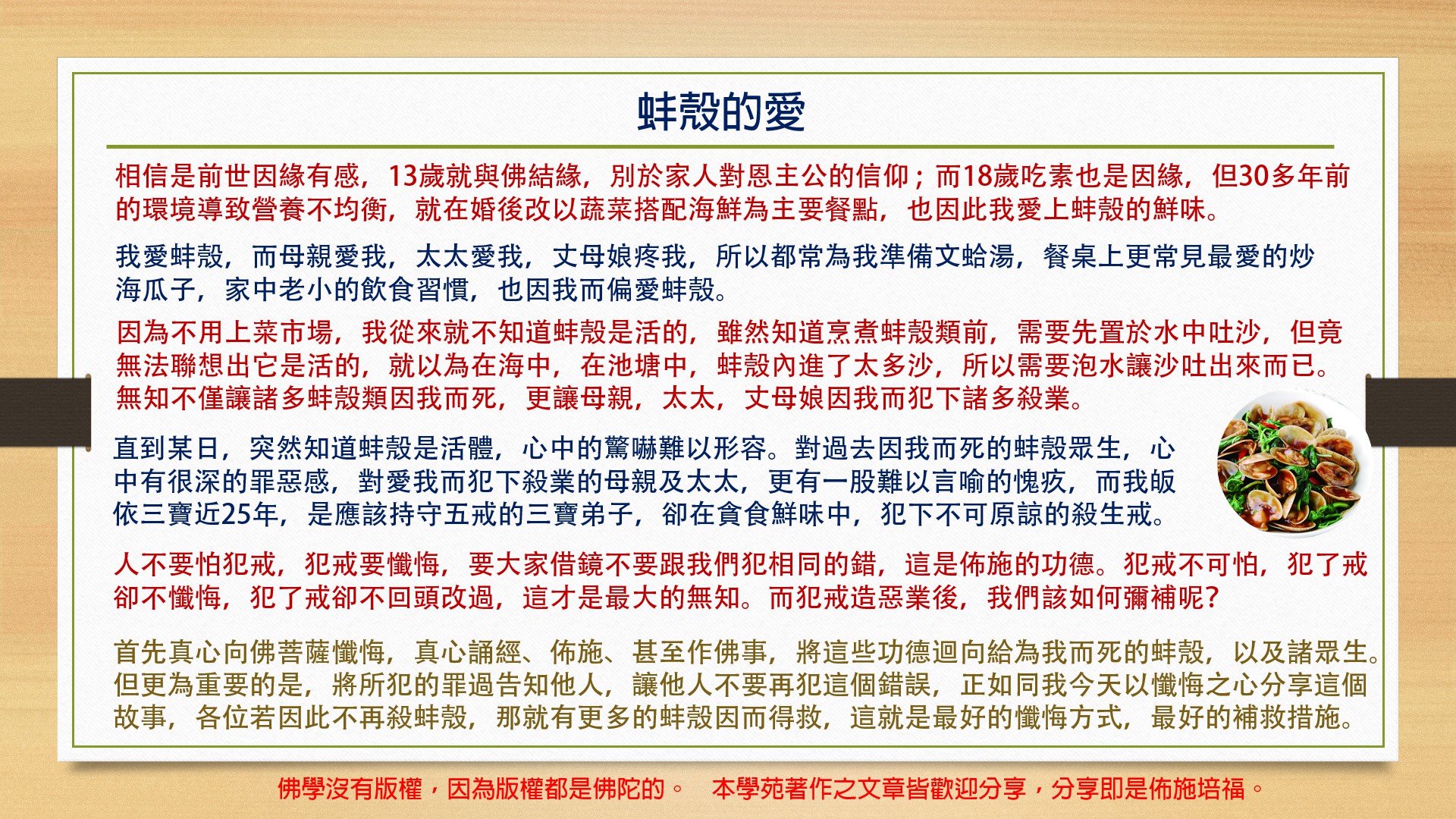 蚌殼的愛

相信是前世因緣有感，13歲就與佛結緣，別於家人對恩主公的信仰；而18歲吃素也是因緣，但30多年前的環境導致營養不均衡，就在婚後改以蔬菜搭配海鮮為主要餐點，也因此我愛上蚌殼的鮮味。

我愛蚌殼，而母親愛我，太太愛我，丈母娘疼我，所以都常為我準備文蛤湯，餐桌上更常見最愛的炒海瓜子，家中老小的飲食習慣，也因我而偏愛蚌殼。

因為不用上菜市場，我從來就不知道蚌殼是活的，雖然知道烹煮蚌殼類前，需要先置於水中吐沙，但竟無法聯想出它是活的，就以為在海中，在池塘中，蚌殼內進了太多沙，所以需要泡水讓沙吐出來而已。無知不僅讓諸多蚌殼類因我而死，更讓母親，太太，丈母娘因我而犯下諸多殺業。

直到某日，突然知道蚌殼是活體，心中的驚嚇難以形容。對過去因我而死的蚌殼眾生，心中有很深的罪惡感，對愛我而犯下殺業的母親及太太，更有一股難以言喻的愧疚，而我皈依三寶近25年，是應該持守五戒的三寶弟子，卻在貪食鮮味中，犯下不可原諒的殺生戒。

人不要怕犯戒，犯戒要懺悔，要大家借鏡不要跟我們犯相同的錯，這是佈施的功德。犯戒不可怕，犯了戒卻不懺悔，犯了戒卻不回頭改過，這才是最大的無知。而犯戒造惡業後，我們該如何彌補呢?

首先真心向佛菩薩懺悔，真心誦經、佈施、甚至作佛事，將這些功德迴向給為我而死的蚌殼，以及諸眾生。但更為重要的是，將所犯的罪過告知他人，讓他人不要再犯這個錯誤，正如同我今天以懺悔之心分享這個故事，各位若因此不再殺蚌殼，那就有更多的蚌殼因而得救，這就是最好的懺悔方式，最好的補救措施。

佛學沒有版權，因為版權都是佛陀的。 本學苑著作之文章皆歡迎分享，分享即是佈施培福。